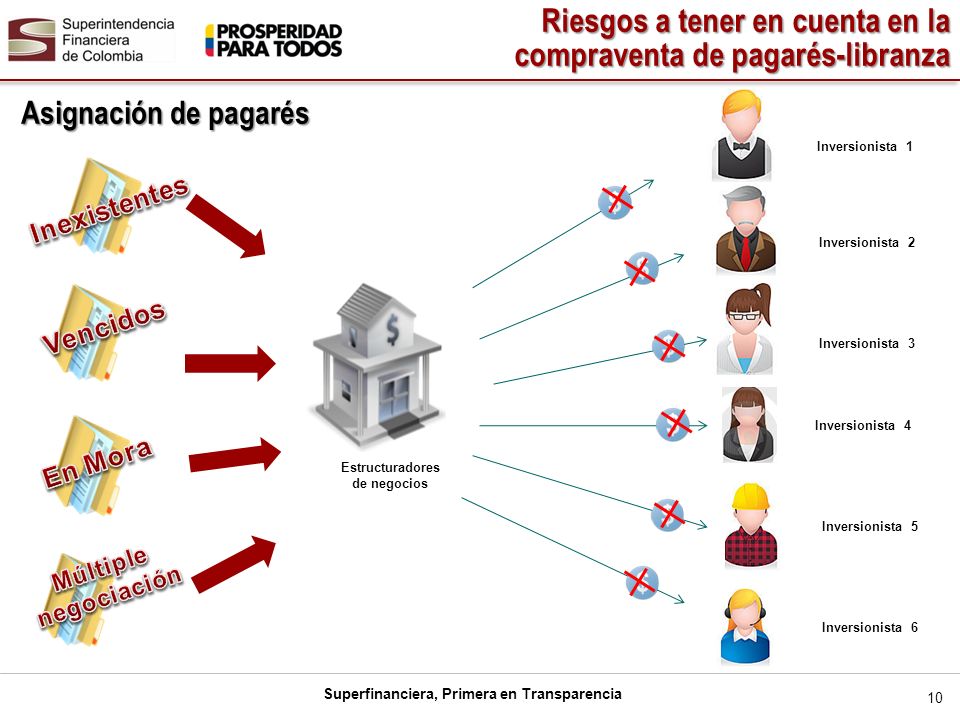 Superintendencia Financiera de Colombia

PROSPERIDAD PARA TODOS

Riesgos a tener en cuenta en la compraventa de pagarés-libranza

Asignación de pagarés

Inexistentes

Vencidos

En Mora

Múltiple negociación

Estructuradores de negocios

Inversionista 1

Inversionista 2

Inversionista 3

Inversionista 4

Inversionista 5

Inversionista 6

Superfinanciera, Primera en Transparencia

10